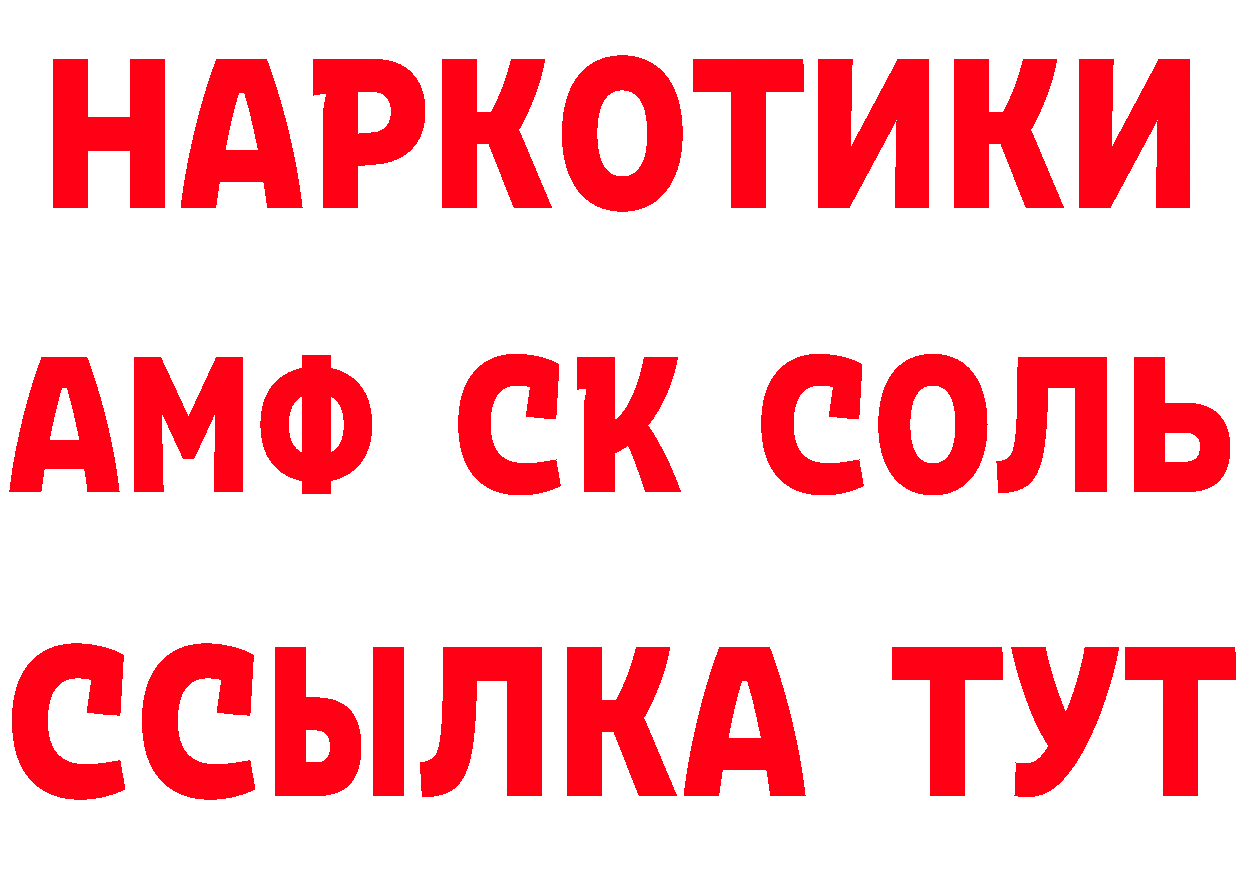 НАРКОТИКИ
АМФ СК СОЛЬ
ССЫЛКА ТУТ